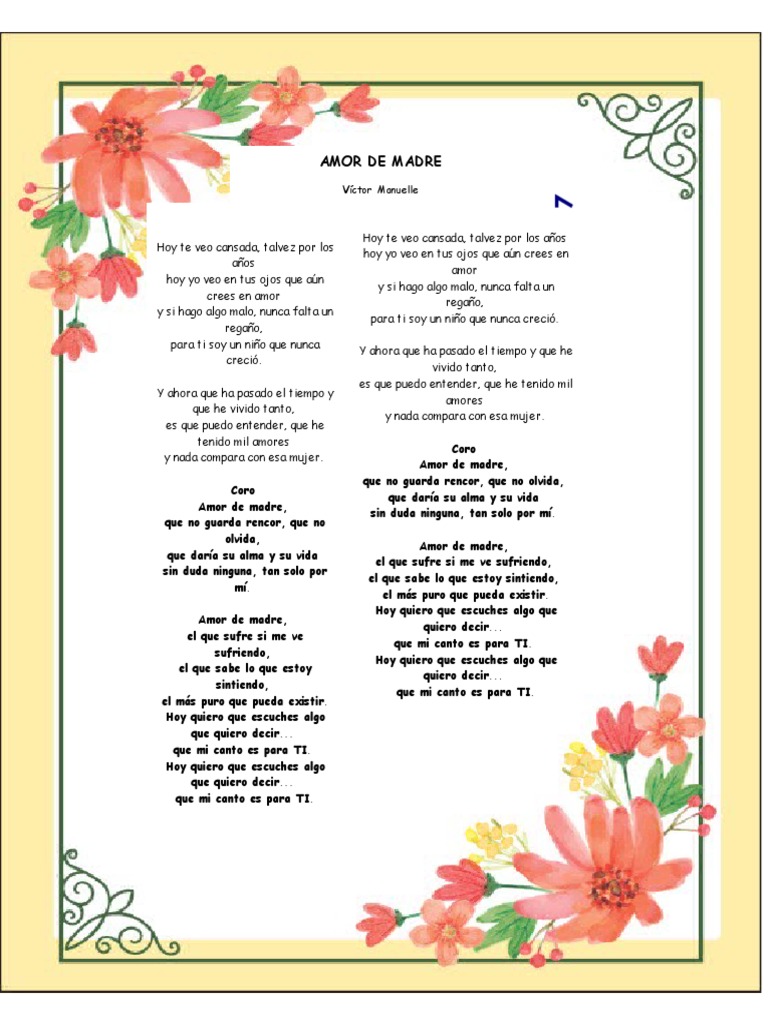 AMOR DE MADRE

Víctor Manuelle

7

Hoy te veo cansada, talvez por los años
hoy yo veo en tus ojos que aún crees en amor
y si hago algo malo, nunca falta un regaño,
para ti soy un niño que nunca creció.

Y ahora que ha pasado el tiempo y que he vivido tanto,
es que puedo entender, que he tenido mil amores
y nada compara con esa mujer.

Coro
Amor de madre,
que no guarda rencor, que no olvida,
que daría su alma y su vida
sin duda ninguna, tan solo por mí.

Amor de madre,
el que sufre si me ve sufriendo,
el que sabe lo que estoy sintiendo,
el más puro que pueda existir.
Hoy quiero que escuches algo que quiero decir...
que mi canto es para TI.
Hoy quiero que escuches algo que quiero decir...
que mi canto es para TI.

Hoy te veo cansada, talvez por los años
hoy yo veo en tus ojos que aún crees en amor
y si hago algo malo, nunca falta un regaño,
para ti soy un niño que nunca creció.

Y ahora que ha pasado el tiempo y que he vivido tanto,
es que puedo entender, que he tenido mil amores
y nada compara con esa mujer.

Coro
Amor de madre,
que no guarda rencor, que no olvida,
que daría su alma y su vida
sin duda ninguna, tan solo por mí.

Amor de madre,
el que sufre si me ve sufriendo,
el que sabe lo que estoy sintiendo,
el más puro que pueda existir.
Hoy quiero que escuches algo que quiero decir...
que mi canto es para TI.
Hoy quiero que escuches algo que quiero decir...
que mi canto es para TI.